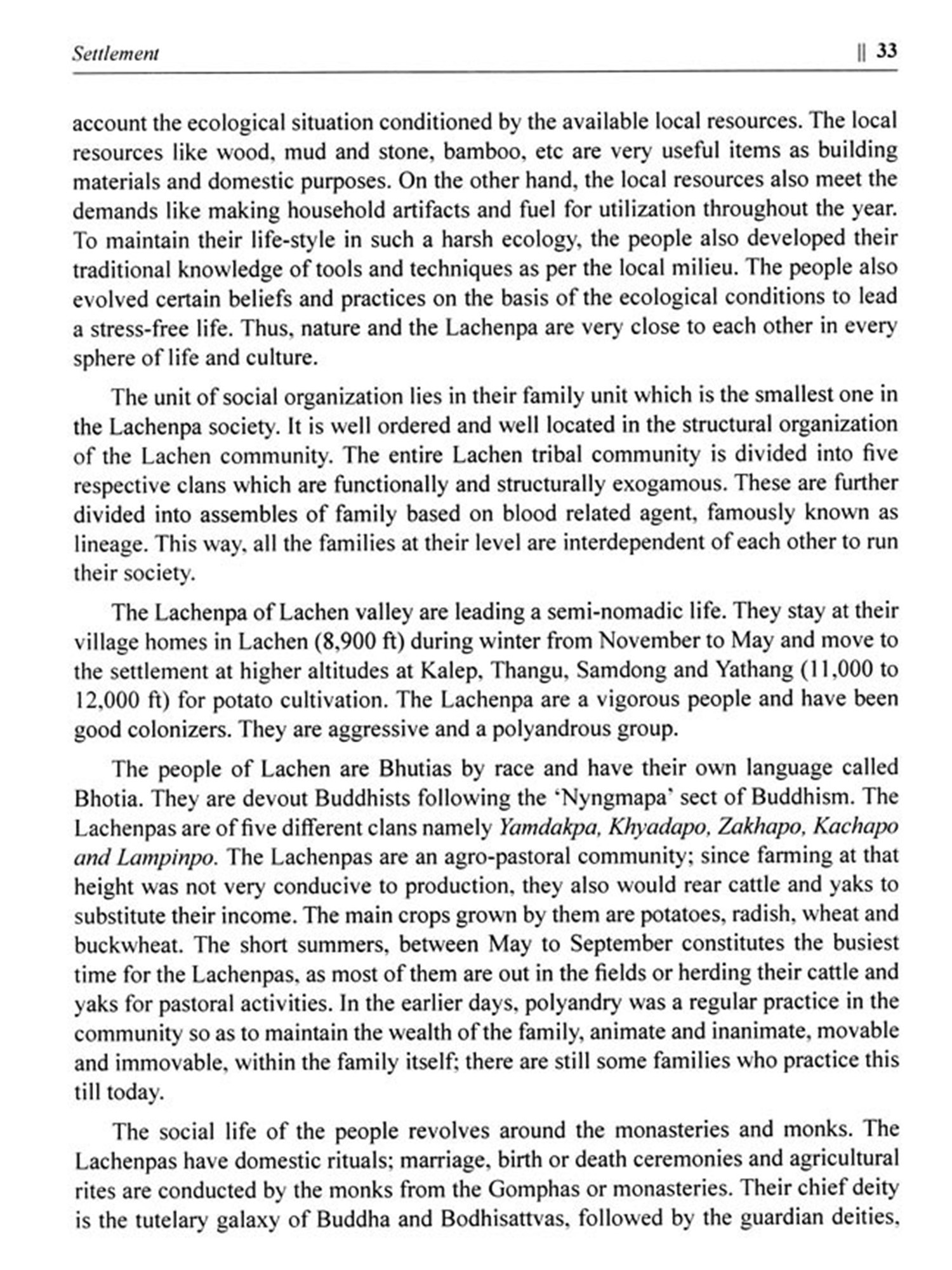 Settlement || 33

account the ecological situation conditioned by the available local resources. The local resources like wood, mud and stone, bamboo, etc are very useful items as building materials and domestic purposes. On the other hand, the local resources also meet the demands like making household artifacts and fuel for utilization throughout the year. To maintain their life-style in such a harsh ecology, the people also developed their traditional knowledge of tools and techniques as per the local milieu. The people also evolved certain beliefs and practices on the basis of the ecological conditions to lead a stress-free life. Thus, nature and the Lachenpa are very close to each other in every sphere of life and culture.

The unit of social organization lies in their family unit which is the smallest one in the Lachenpa society. It is well ordered and well located in the structural organization of the Lachen community. The entire Lachen tribal community is divided into five respective clans which are functionally and structurally exogamous. These are further divided into assembles of family based on blood related agent, famously known as lineage. This way, all the families at their level are interdependent of each other to run their society.

The Lachenpa of Lachen valley are leading a semi-nomadic life. They stay at their village homes in Lachen (8,900 ft) during winter from November to May and move to the settlement at higher altitudes at Kalep, Thangu, Samdong and Yathang (11,000 to 12,000 ft) for potato cultivation. The Lachenpa are a vigorous people and have been good colonizers. They are aggressive and a polyandrous group.

The people of Lachen are Bhutias by race and have their own language called Bhotia. They are devout Buddhists following the 'Nyngmapa' sect of Buddhism. The Lachenpas are of five different clans namely Yamdakpa, Khyadapo, Zakhapo, Kachapo and Lampinpo. The Lachenpas are an agro-pastoral community; since farming at that height was not very conducive to production, they also would rear cattle and yaks to substitute their income. The main crops grown by them are potatoes, radish, wheat and buckwheat. The short summers, between May to September constitutes the busiest time for the Lachenpas, as most of them are out in the fields or herding their cattle and yaks for pastoral activities. In the earlier days, polyandry was a regular practice in the community so as to maintain the wealth of the family, animate and inanimate, movable and immovable, within the family itself; there are still some families who practice this till today.

The social life of the people revolves around the monasteries and monks. The Lachenpas have domestic rituals; marriage, birth or death ceremonies and agricultural rites are conducted by the monks from the Gomphas or monasteries. Their chief deity is the tutelary galaxy of Buddha and Bodhisattvas, followed by the guardian deities,